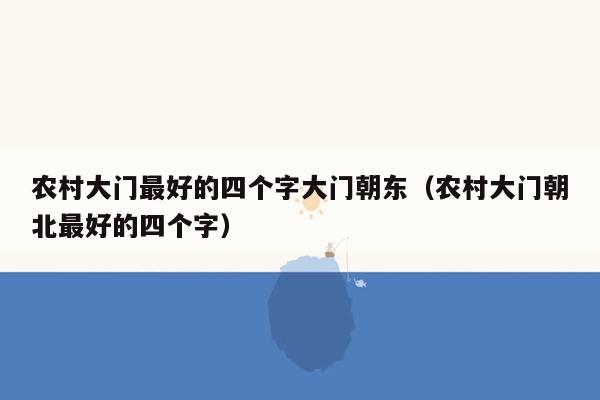 农村大门最好的四个字大门朝东（农村大门朝北最好的四个字）